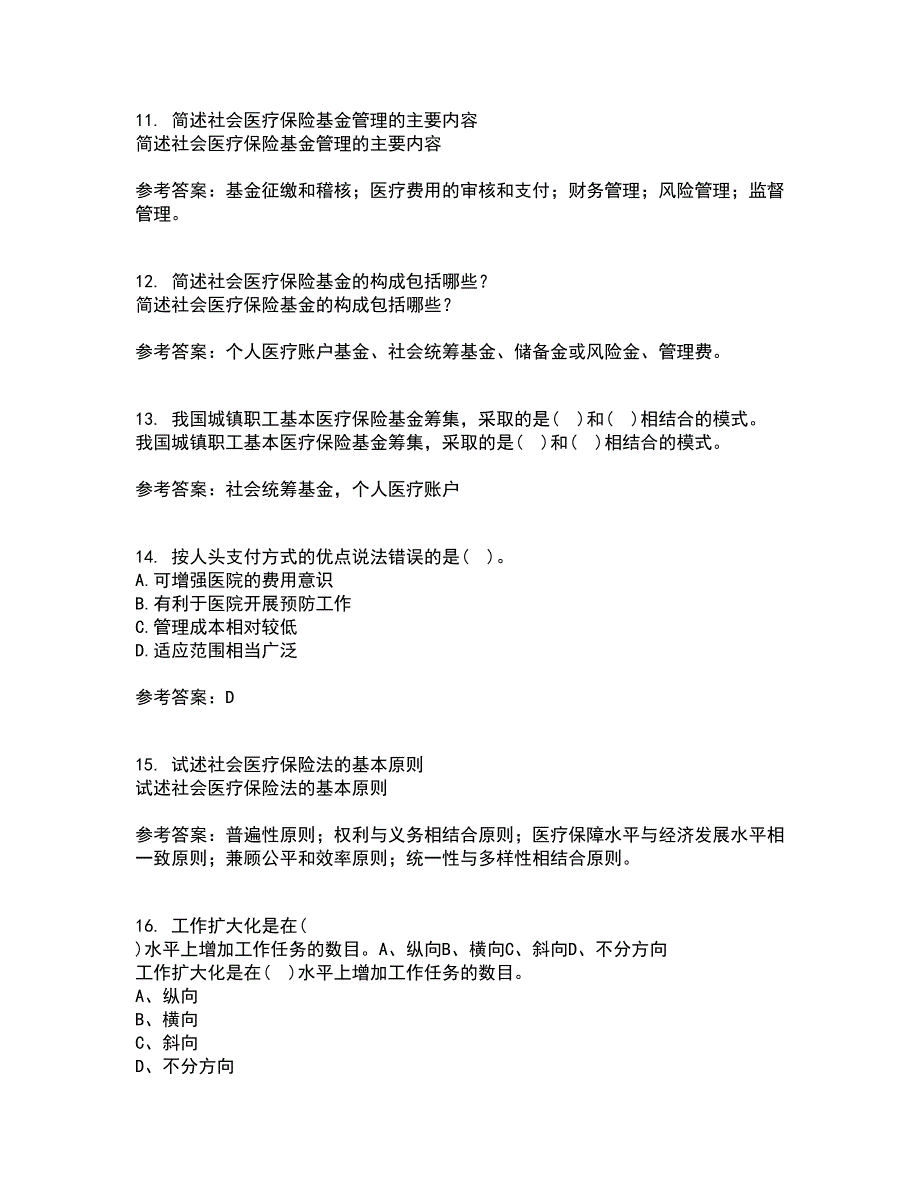 11. 简述社会医疗保险基金管理的主要内容
简述社会医疗保险基金管理的主要内容

参考答案：基金征缴和稽核；医疗费用的审核和支付；财务管理；风险管理；监督管理。

12. 简述社会医疗保险基金的构成包括哪些？
简述社会医疗保险基金的构成包括哪些？

参考答案：个人医疗账户基金、社会统筹基金、储备金或风险金、管理费。

13. 我国城镇职工基本医疗保险基金筹集，采取的是( )和( )相结合的模式。
我国城镇职工基本医疗保险基金筹集，采取的是( )和( )相结合的模式。

参考答案：社会统筹基金，个人医疗账户

14. 按人头支付方式的优点说法错误的是( )。
A.可增强医院的费用意识
B.有利于医院开展预防工作
C.管理成本相对较低
D.适应范围相当广泛

参考答案：D

15. 试述社会医疗保险法的基本原则
试述社会医疗保险法的基本原则

参考答案：普遍性原则；权利与义务相结合原则；医疗保障水平与经济发展水平相一致原则；兼顾公平和效率原则；统一性与多样性相结合原则。

16. 工作扩大化是在(
)水平上增加工作任务的数目。A、纵向B、横向C、斜向D、不分方向
工作扩大化是在( )水平上增加工作任务的数目。
A、纵向
B、横向
C、斜向
D、不分方向